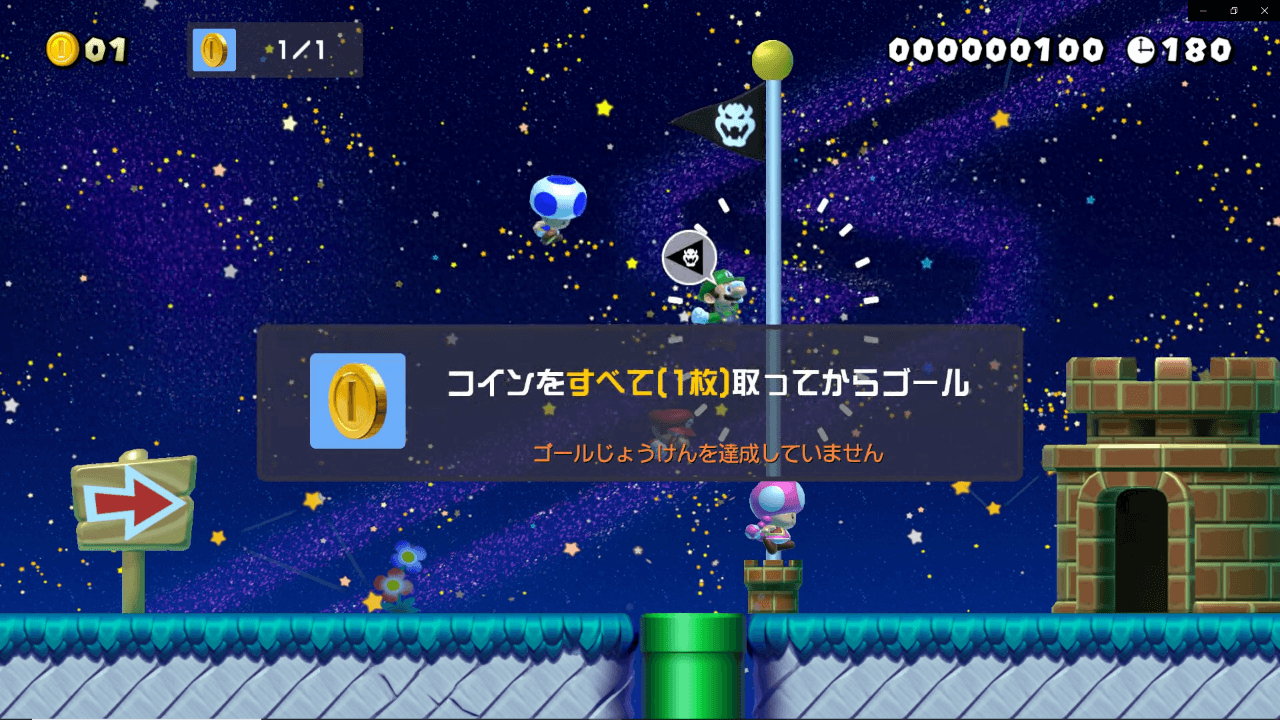 01

1/1

000000100 180

コインをすべて(1枚)取ってからゴール

ゴールじょうけんを達成していません